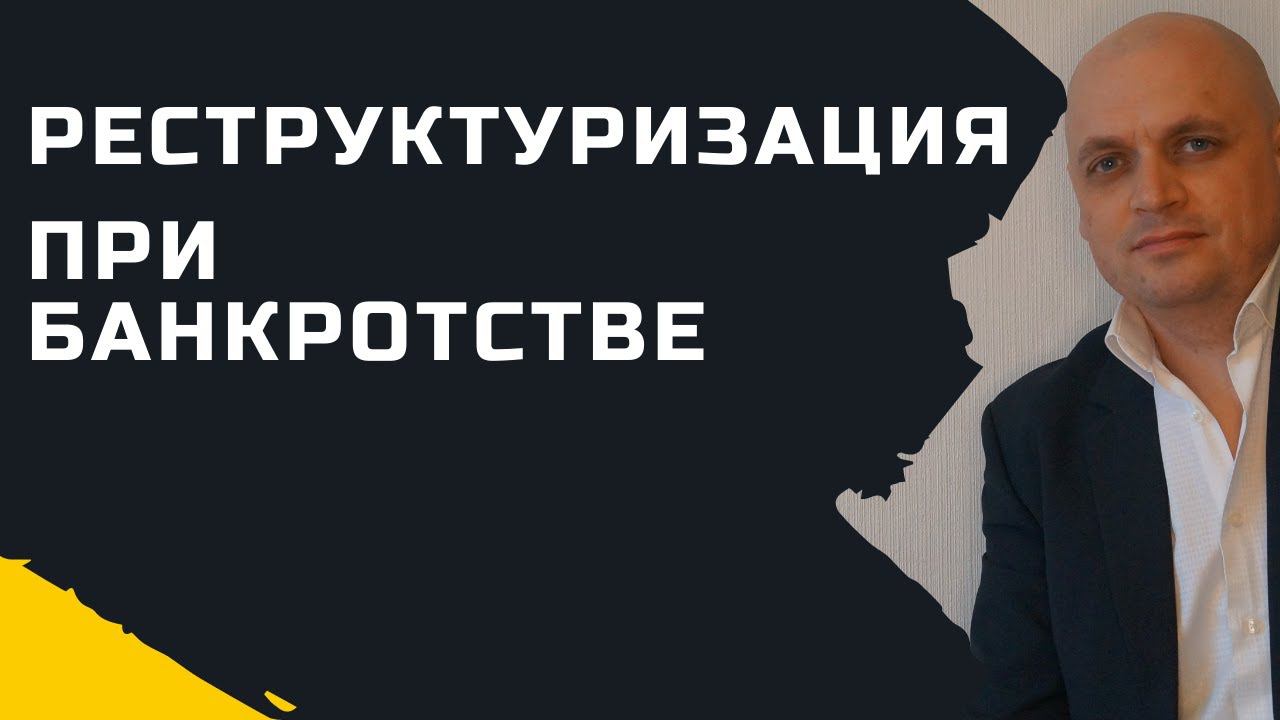 РЕСТРУКТУРИЗАЦИЯ

ПРИ БАНКРОТСТВЕ